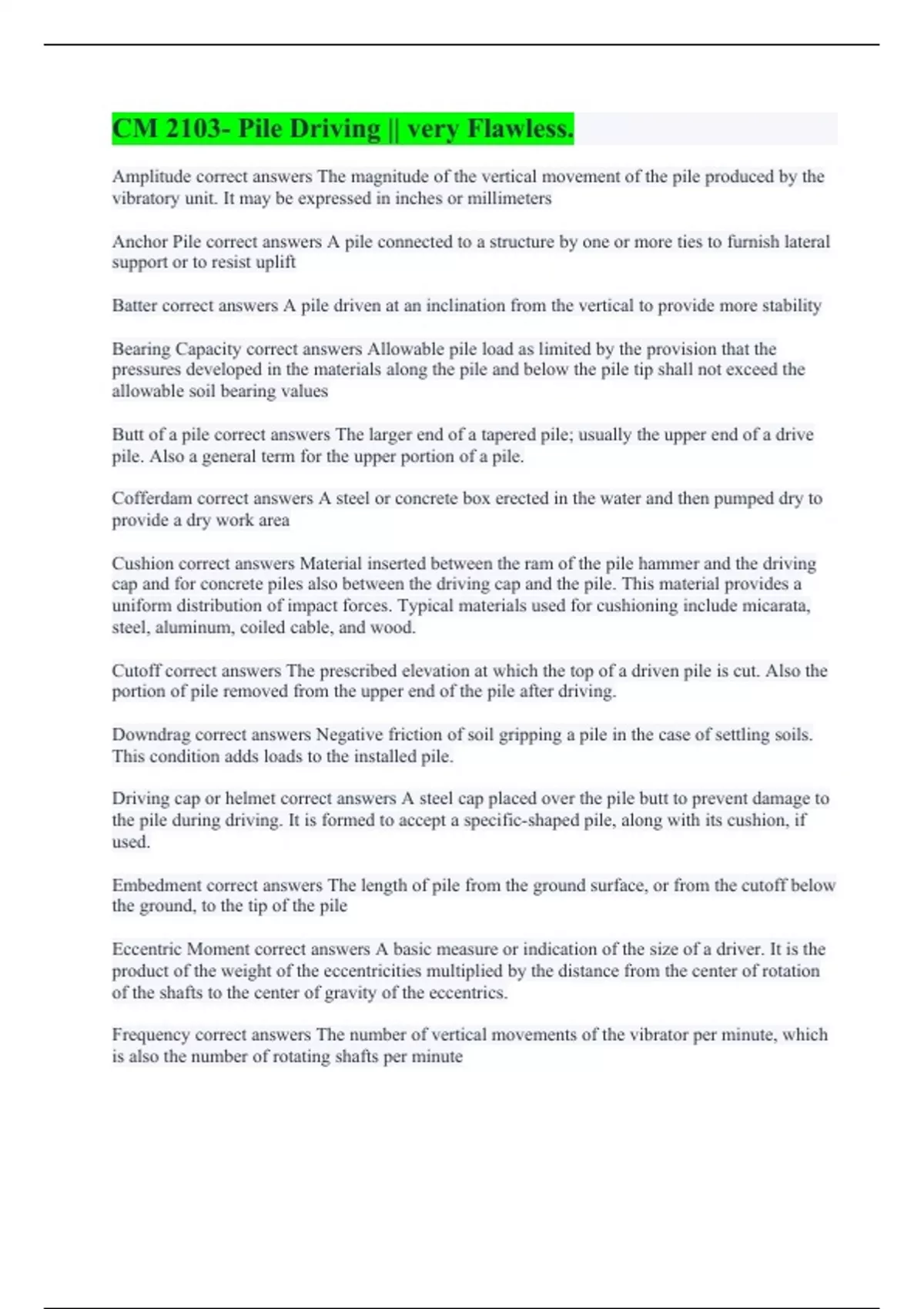 CM 2103- Pile Driving || very Flawless.

Amplitude correct answers The magnitude of the vertical movement of the pile produced by the vibratory unit. It may be expressed in inches or millimeters

Anchor Pile correct answers A pile connected to a structure by one or more ties to furnish lateral support or to resist uplift

Batter correct answers A pile driven at an inclination from the vertical to provide more stability

Bearing Capacity correct answers Allowable pile load as limited by the provision that the pressures developed in the materials along the pile and below the pile tip shall not exceed the allowable soil bearing values

Butt of a pile correct answers The larger end of a tapered pile; usually the upper end of a drive pile. Also a general term for the upper portion of a pile.

Cofferdam correct answers A steel or concrete box erected in the water and then pumped dry to provide a dry work area

Cushion correct answers Material inserted between the ram of the pile hammer and the driving cap and for concrete piles also between the driving cap and the pile. This material provides a uniform distribution of impact forces. Typical materials used for cushioning include micarata, steel, aluminum, coiled cable, and wood.

Cutoff correct answers The prescribed elevation at which the top of a driven pile is cut. Also the portion of pile removed from the upper end of the pile after driving.

Downdrag correct answers Negative friction of soil gripping a pile in the case of settling soils. This condition adds loads to the installed pile.

Driving cap or helmet correct answers A steel cap placed over the pile butt to prevent damage to the pile during driving. It is formed to accept a specific-shaped pile, along with its cushion, if used.

Embedment correct answers The length of pile from the ground surface, or from the cutoff below the ground, to the tip of the pile

Eccentric Moment correct answers A basic measure or indication of the size of a driver. It is the product of the weight of the eccentricities multiplied by the distance from the center of rotation of the shafts to the center of gravity of the eccentrics.

Frequency correct answers The number of vertical movements of the vibrator per minute, which is also the number of rotating shafts per minute